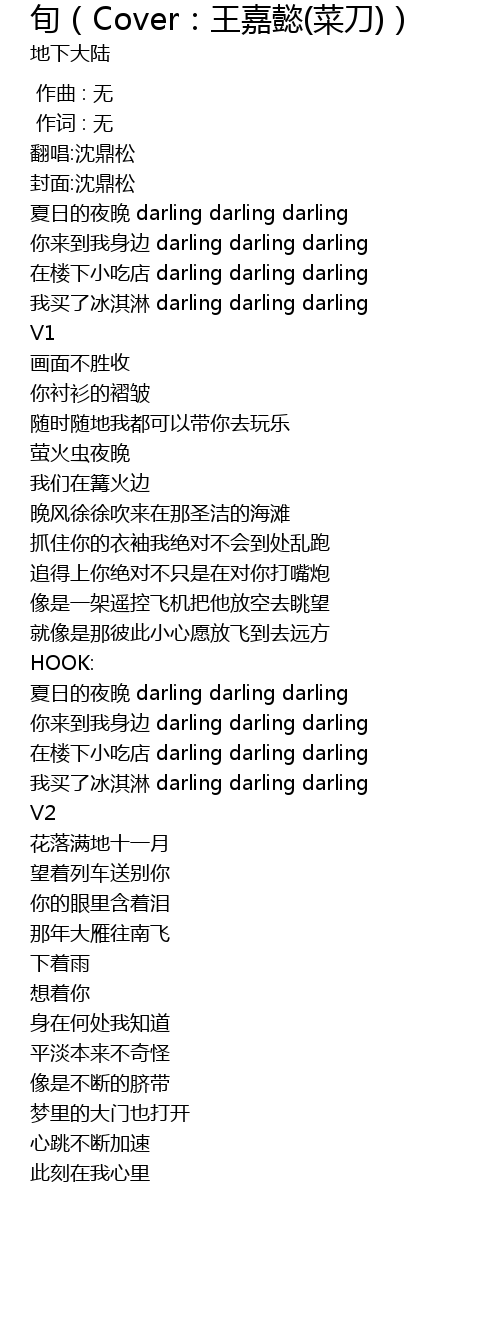 旬（Cover：王嘉懿(菜刀)）
地下大陆

作曲 : 无
作词 : 无
翻唱:沈鼎松
封面:沈鼎松
夏日的夜晚 darling darling darling
你来到我身边 darling darling darling
在楼下小吃店 darling darling darling
我买了冰淇淋 darling darling darling
V1
画面不胜收
你衬衫的褶皱
随时随地我都可以带你去玩乐
萤火虫夜晚
我们在篝火边
晚风徐徐吹来在那圣洁的海滩
抓住你的衣袖我绝对不会到处乱跑
追得上你绝对不只是在对你打嘴炮
像是一架遥控飞机把他放空去眺望
就像是那彼此小心愿放飞到去远方
HOOK:
夏日的夜晚 darling darling darling
你来到我身边 darling darling darling
在楼下小吃店 darling darling darling
我买了冰淇淋 darling darling darling
V2
花落满地十一月
望着列车送别你
你的眼里含着泪
那年大雁往南飞
下着雨
想着你
身在何处我知道
平淡本来不奇怪
像是不断的脐带
梦里的大门也打开
心跳不断加速
此刻在我心里